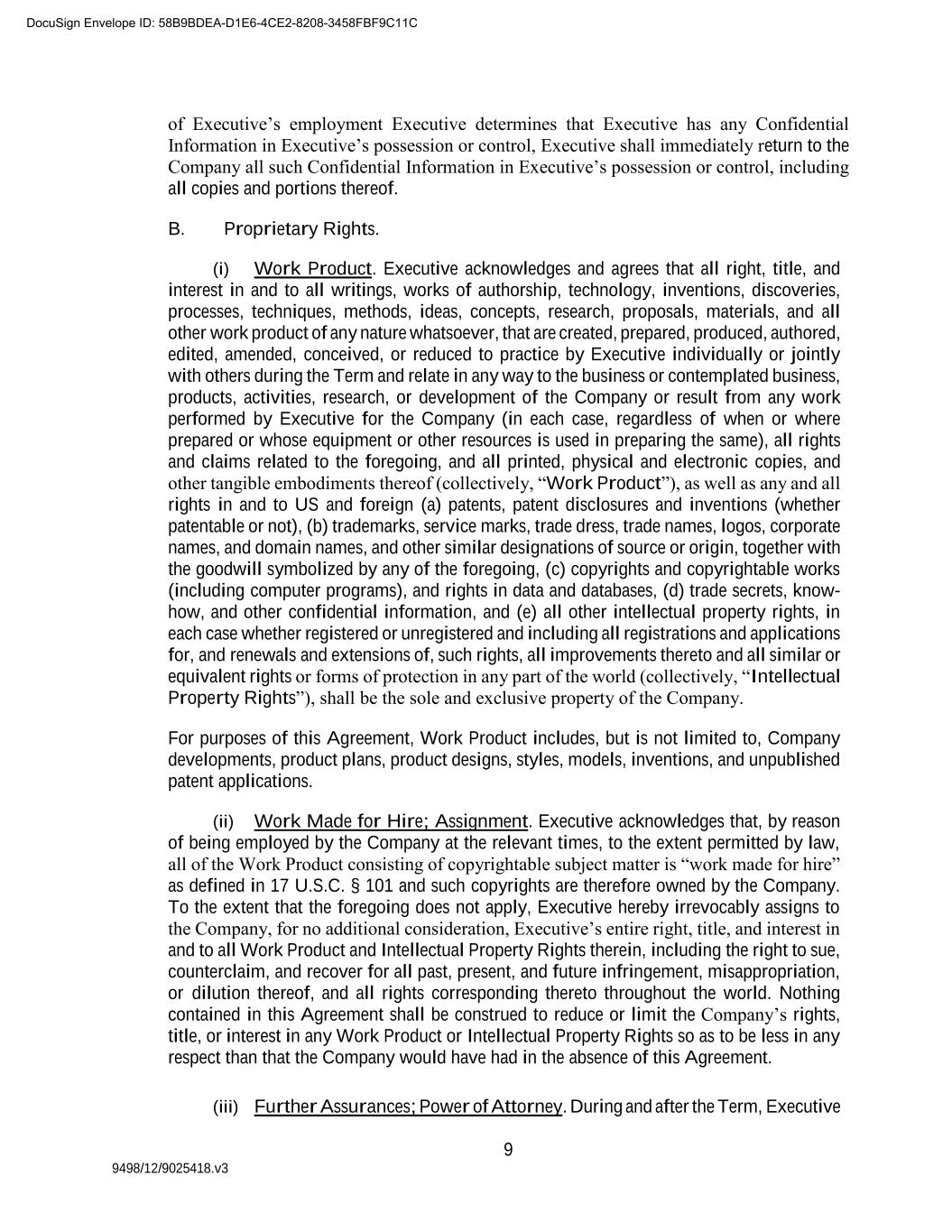 DocuSign Envelope ID: 58B9BDEA-D1E6-4CE2-8208-3458FBF9C11C

of Executive's employment Executive determines that Executive has any Confidential Information in Executive's possession or control, Executive shall immediately return to the Company all such Confidential Information in Executive's possession or control, including all copies and portions thereof.

B. Proprietary Rights.

(i) Work Product. Executive acknowledges and agrees that all right, title, and interest in and to all writings, works of authorship, technology, inventions, discoveries, processes, techniques, methods, ideas, concepts, research, proposals, materials, and all other work product of any nature whatsoever, that are created, prepared, produced, authored, edited, amended, conceived, or reduced to practice by Executive individually or jointly with others during the Term and relate in any way to the business or contemplated business, products, activities, research, or development of the Company or result from any work performed by Executive for the Company (in each case, regardless of when or where prepared or whose equipment or other resources is used in preparing the same), all rights and claims related to the foregoing, and all printed, physical and electronic copies, and other tangible embodiments thereof (collectively, "Work Product"), as well as any and all rights in and to US and foreign (a) patents, patent disclosures and inventions (whether patentable or not), (b) trademarks, service marks, trade dress, trade names, logos, corporate names, and domain names, and other similar designations of source or origin, together with the goodwill symbolized by any of the foregoing, (c) copyrights and copyrightable works (including computer programs), and rights in data and databases, (d) trade secrets, know-how, and other confidential information, and (e) all other intellectual property rights, in each case whether registered or unregistered and including all registrations and applications for, and renewals and extensions of, such rights, all improvements thereto and all similar or equivalent rights or forms of protection in any part of the world (collectively, "Intellectual Property Rights"), shall be the sole and exclusive property of the Company.

For purposes of this Agreement, Work Product includes, but is not limited to, Company developments, product plans, product designs, styles, models, inventions, and unpublished patent applications.

(ii) Work Made for Hire; Assignment. Executive acknowledges that, by reason of being employed by the Company at the relevant times, to the extent permitted by law, all of the Work Product consisting of copyrightable subject matter is "work made for hire" as defined in 17 U.S.C. § 101 and such copyrights are therefore owned by the Company. To the extent that the foregoing does not apply, Executive hereby irrevocably assigns to the Company, for no additional consideration, Executive's entire right, title, and interest in and to all Work Product and Intellectual Property Rights therein, including the right to sue, counterclaim, and recover for all past, present, and future infringement, misappropriation, or dilution thereof, and all rights corresponding thereto throughout the world. Nothing contained in this Agreement shall be construed to reduce or limit the Company's rights, title, or interest in any Work Product or Intellectual Property Rights so as to be less in any respect than that the Company would have had in the absence of this Agreement.

(iii) Further Assurances; Power of Attorney. During and after the Term, Executive

9

9498/12/9025418.v3